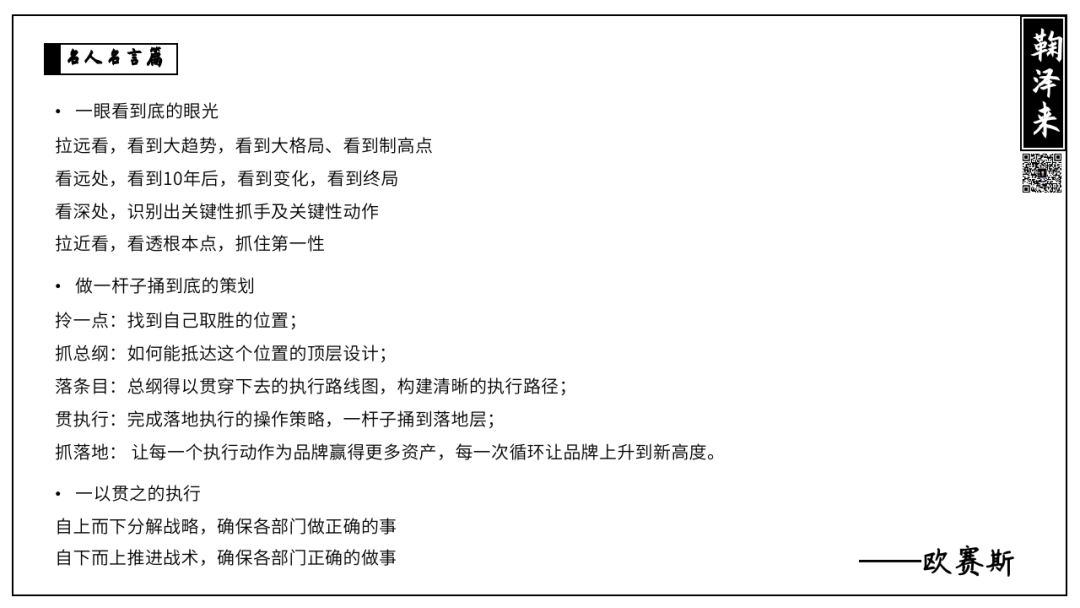 名人名言篇

鞠泽来

• 一眼看到底的眼光
拉远看，看到大趋势，看到大格局、看到制高点
看远处，看到10年后，看到变化，看到终局
看深处，识别出关键性抓手及关键性动作
拉近看，看透根本点，抓住第一性

• 做一杆子捅到底的策划
拎一点：找到自己取胜的位置；
抓总纲：如何能抵达这个位置的顶层设计；
落条目：总纲得以贯穿下去的执行路线图，构建清晰的执行路径；
贯执行：完成落地执行的操作策略，一杆子捅到落地层；
抓落地： 让每一个执行动作为品牌赢得更多资产，每一次循环让品牌上升到新高度。

• 一以贯之的执行
自上而下分解战略，确保各部门做正确的事
自下而上推进战术，确保各部门正确的做事

——欧赛斯